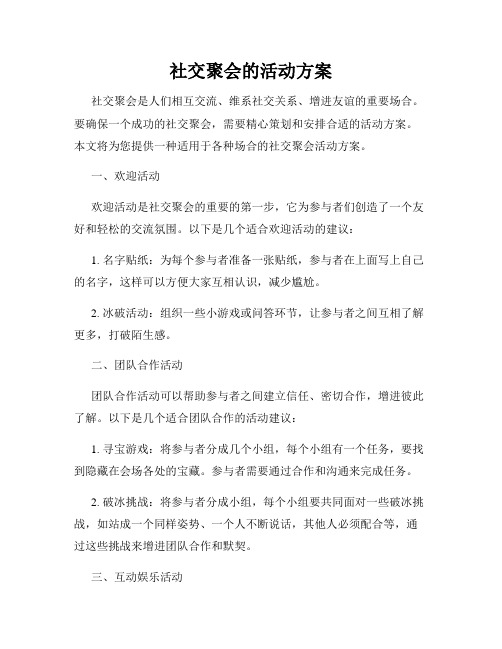 社交聚会的活动方案

社交聚会是人们相互交流、维系社交关系、增进友谊的重要场合。要确保一个成功的社交聚会，需要精心策划和安排合适的活动方案。本文将为您提供一种适用于各种场合的社交聚会活动方案。

一、欢迎活动

欢迎活动是社交聚会的重要的第一步，它为参与者们创造了一个友好和轻松的交流氛围。以下是几个适合欢迎活动的建议：

1. 名字贴纸：为每个参与者准备一张贴纸，参与者在上面写上自己的名字，这样可以方便大家互相认识，减少尴尬。

2. 冰破活动：组织一些小游戏或问答环节，让参与者之间互相了解更多，打破陌生感。

二、团队合作活动

团队合作活动可以帮助参与者之间建立信任、密切合作，增进彼此了解。以下是几个适合团队合作的活动建议：

1. 寻宝游戏：将参与者分成几个小组，每个小组有一个任务，要找到隐藏在会场各处的宝藏。参与者需要通过合作和沟通来完成任务。

2. 破冰挑战：将参与者分成小组，每个小组要共同面对一些破冰挑战，如站成一个同样姿势、一个人不断说话，其他人必须配合等，通过这些挑战来增进团队合作和默契。

三、互动娱乐活动